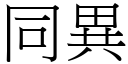 同異